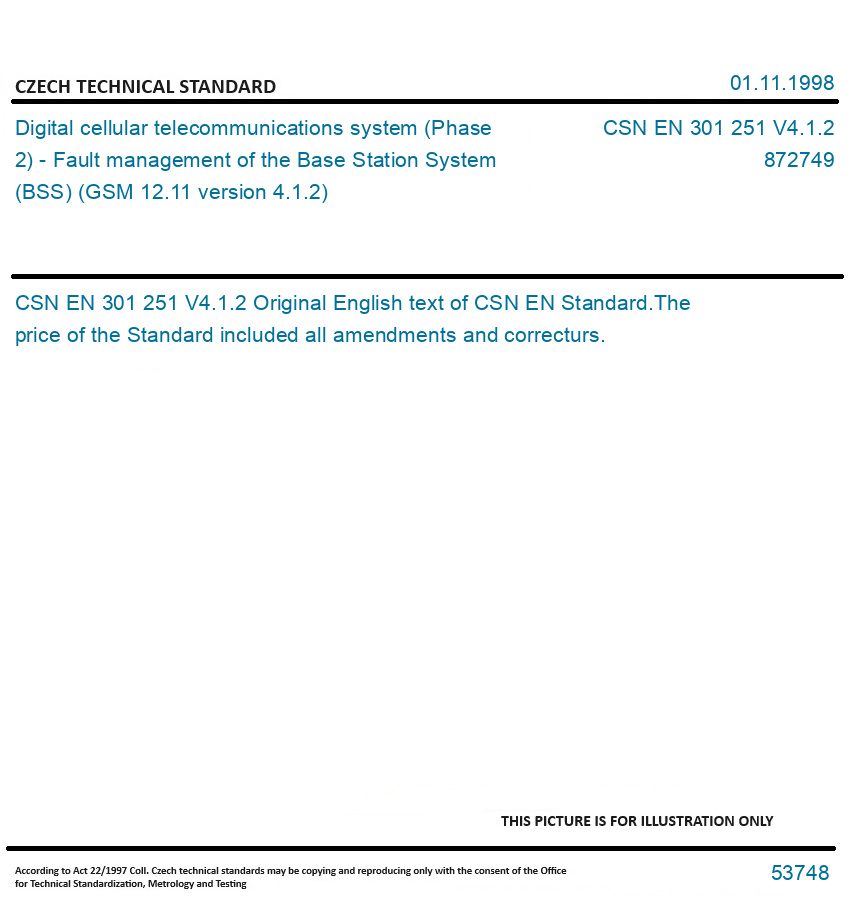 CZECH TECHNICAL STANDARD

01.11.1998

Digital cellular telecommunications system (Phase 2) - Fault management of the Base Station System (BSS) (GSM 12.11 version 4.1.2)

CSN EN 301 251 V4.1.2
872749

CSN EN 301 251 V4.1.2 Original English text of CSN EN Standard.The price of the Standard included all amendments and correcturs.

THIS PICTURE IS FOR ILLUSTRATION ONLY

According to Act 22/1997 Coll. Czech technical standards may be copying and reproducing only with the consent of the Office for Technical Standardization, Metrology and Testing

53748